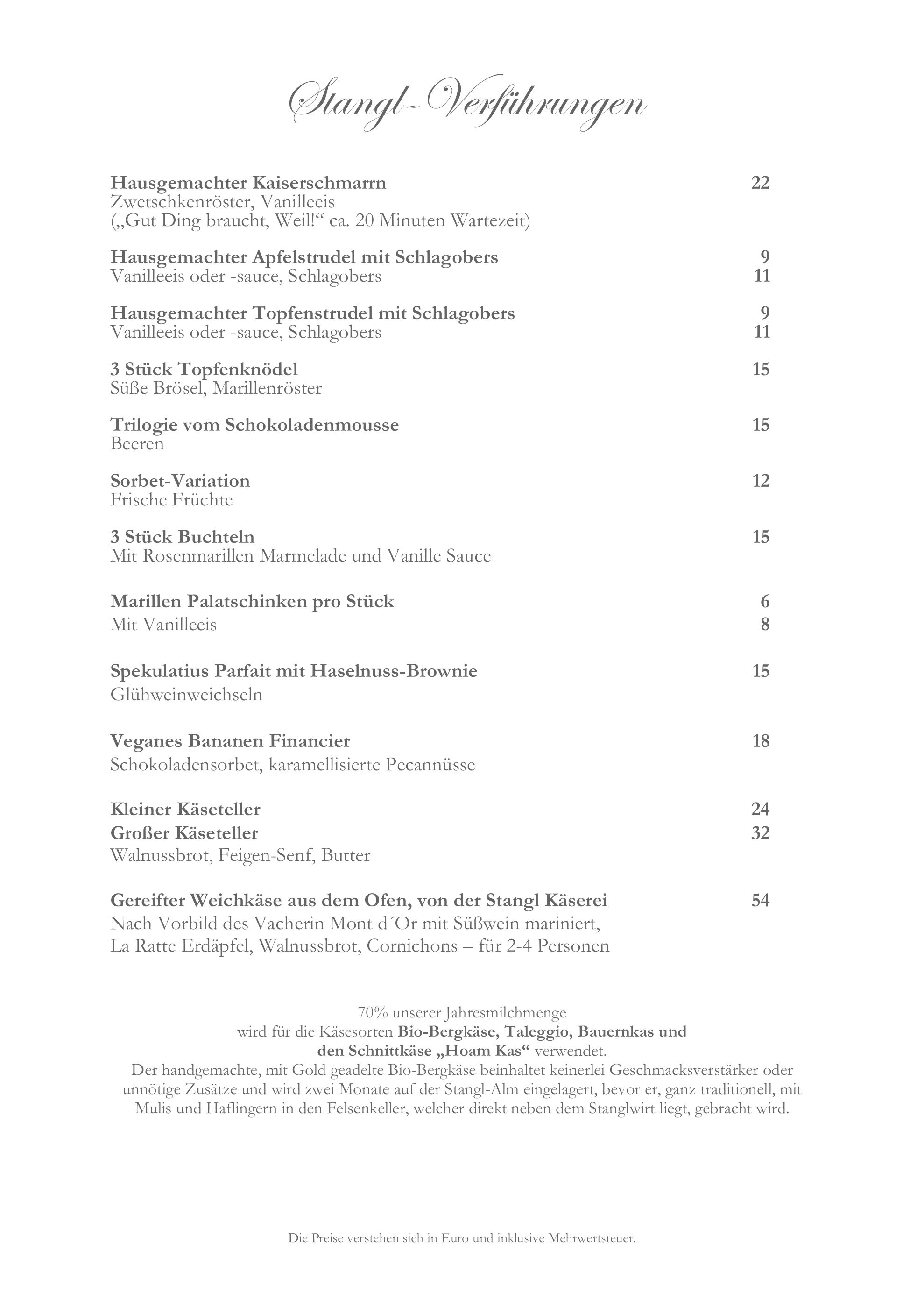 Stangl-Verführungen

Hausgemachter Kaiserschmarrn 22
Zwetschkenröster, Vanilleeis
(„Gut Ding braucht, Weil!“ ca. 20 Minuten Wartezeit)

Hausgemachter Apfelstrudel mit Schlagobers 9
Vanilleeis oder -sauce, Schlagobers 11

Hausgemachter Topfenstrudel mit Schlagobers 9
Vanilleeis oder -sauce, Schlagobers 11

3 Stück Topfenknödel 15
Süße Brösel, Marillenröster

Trilogie vom Schokoladenmousse 15
Beeren

Sorbet-Variation 12
Frische Früchte

3 Stück Buchteln 15
Mit Rosenmarillen Marmelade und Vanille Sauce

Marillen Palatschinken pro Stück 6
Mit Vanilleeis 8

Spekulatius Parfait mit Haselnuss-Brownie 15
Glühweinweichseln

Veganes Bananen Financier 18
Schokoladensorbet, karamellisierte Pecannüsse

Kleiner Käseteller 24
Großer Käseteller 32
Walnussbrot, Feigen-Senf, Butter

Gereifter Weichkäse aus dem Ofen, von der Stangl Käserei 54
Nach Vorbild des Vacherin Mont d´Or mit Süßwein mariniert,
La Ratte Erdäpfel, Walnussbrot, Cornichons – für 2-4 Personen

70% unserer Jahresmilchmenge wird für die Käsesorten Bio-Bergkäse, Taleggio, Bauernkas und den Schnittkäse „Hoam Kas“ verwendet.
Der handgemachte, mit Gold geadelte Bio-Bergkäse beinhaltet keinerlei Geschmacksverstärker oder unnötige Zusätze und wird zwei Monate auf der Stangl-Alm eingelagert, bevor er, ganz traditionell, mit Mulis und Haflingern in den Felsenkeller, welcher direkt neben dem Stanglwirt liegt, gebracht wird.

Die Preise verstehen sich in Euro und inklusive Mehrwertsteuer.